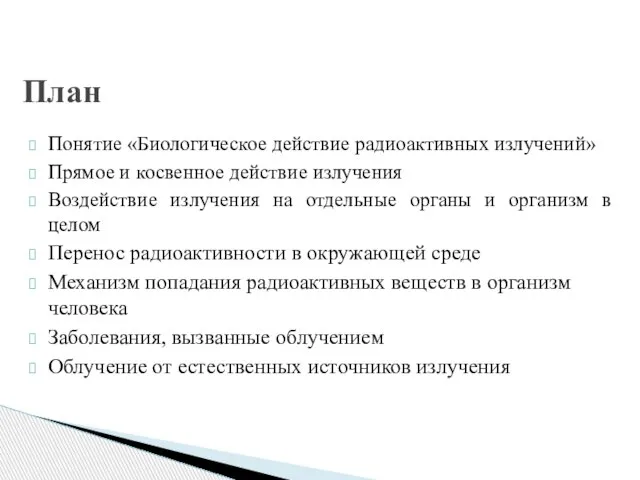 План

Понятие «Биологическое действие радиоактивных излучений»

Прямое и косвенное действие излучения

Воздействие излучения на отдельные органы и организм в целом

Перенос радиоактивности в окружающей среде

Механизм попадания радиоактивных веществ в организм человека

Заболевания, вызванные облучением

Облучение от естественных источников излучения